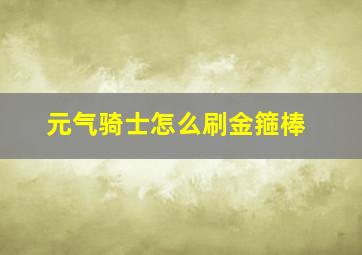 元气骑士怎么刷金箍棒